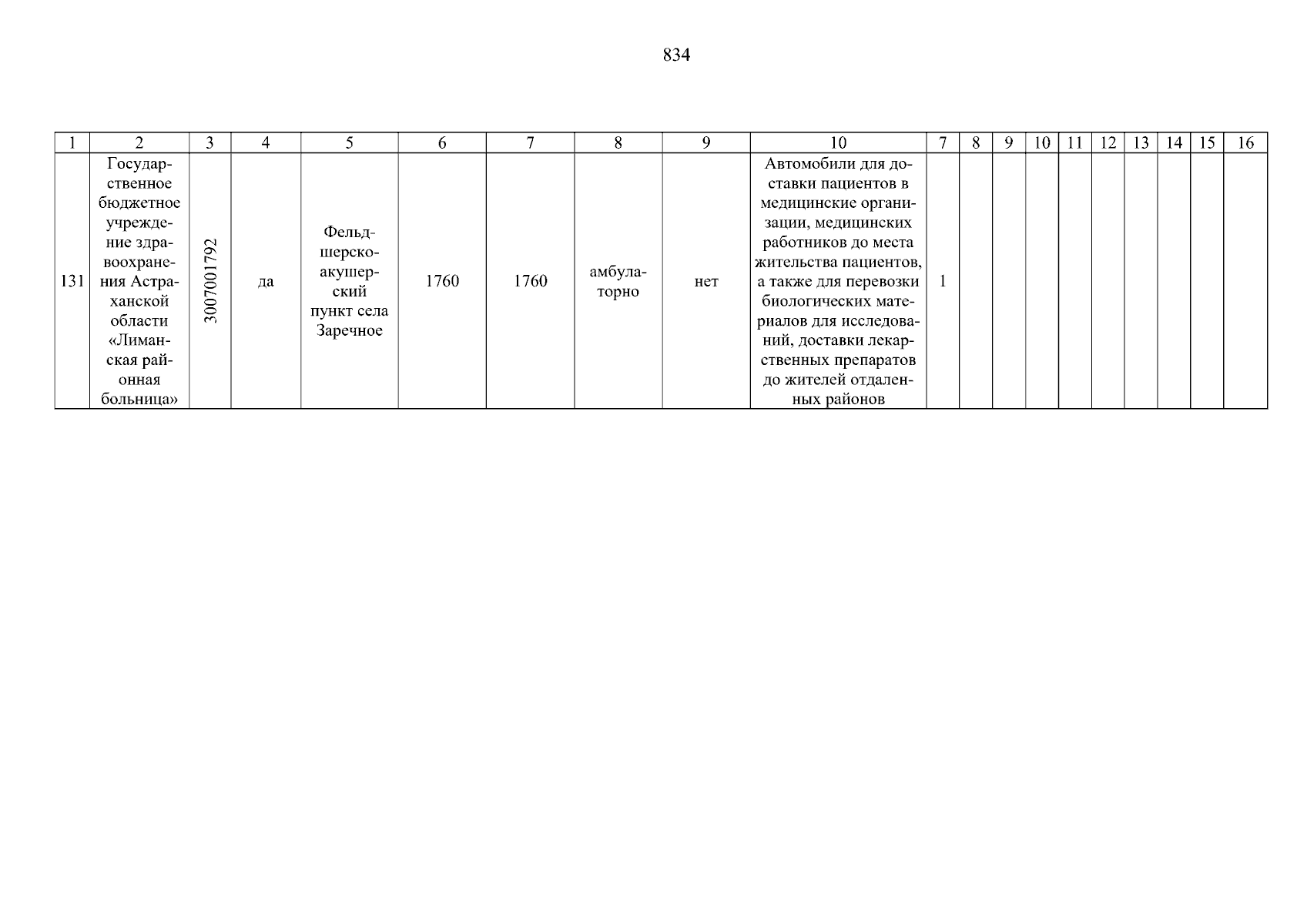 834

| 1 | 2 | 3 | 4 | 5 | 6 | 7 | 8 | 9 | 10 | 7 | 8 | 9 | 10 | 11 | 12 | 13 | 14 | 15 | 16 |
|---|---|---|---|---|---|---|---|---|---|---|---|---|---|---|---|---|---|---|---|
| 131 | Государственное бюджетное учреждение здравоохранения Астраханской области «Лиманская районная больница» | 3007001792 | да | Фельдшерско-акушерский пункт села Заречное | 1760 | 1760 | амбулаторно | нет | Автомобили для доставки пациентов в медицинские организации, медицинских работников до места жительства пациентов, а также для перевозки биологических материалов для исследований, доставки лекарственных препаратов до жителей отдаленных районов | 1 | | | | | | | | | |